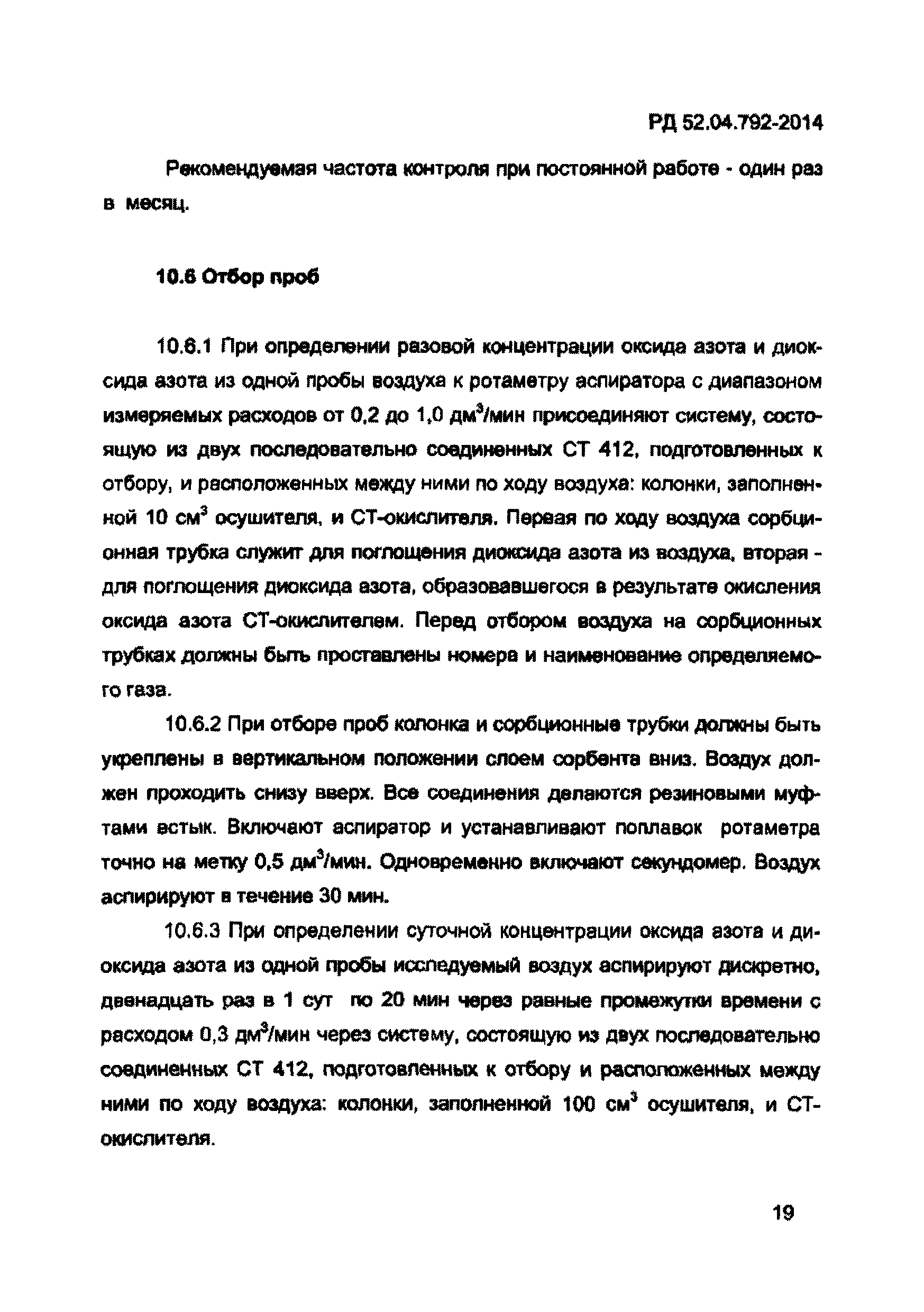 РД 52.04.792-2014

Рекомендуемая частота контроля при постоянной работе - один раз в месяц.

10.6 Отбор проб

10.6.1 При определении разовой концентрации оксида азота и диоксида азота из одной пробы воздуха к ротаметру аспиратора с диапазоном измеряемых расходов от 0,2 до 1,0 дм$^3$/мин присоединяют систему, состоящую из двух последовательно соединенных СТ 412, подготовленных к отбору, и расположенных между ними по ходу воздуха: колонки, заполненной 10 см$^3$ осушителя, и СТ-окислителя. Первая по ходу воздуха сорбционная трубка служит для поглощения диоксида азота из воздуха, вторая - для поглощения диоксида азота, образовавшегося в результате окисления оксида азота СТ-окислителем. Перед отбором воздуха на сорбционных трубках должны быть проставлены номера и наименование определяемого газа.

10.6.2 При отборе проб колонка и сорбционные трубки должны быть укреплены в вертикальном положении слоем сорбента вниз. Воздух должен проходить снизу вверх. Все соединения делаются резиновыми муфтами встык. Включают аспиратор и устанавливают поплавок ротаметра точно на метку 0,5 дм$^3$/мин. Одновременно включают секундомер. Воздух аспирируют в течение 30 мин.

10.6.3 При определении суточной концентрации оксида азота и диоксида азота из одной пробы исследуемый воздух аспирируют дискретно, двенадцать раз в 1 сут по 20 мин через равные промежутки времени с расходом 0,3 дм$^3$/мин через систему, состоящую из двух последовательно соединенных СТ 412, подготовленных к отбору и расположенных между ними по ходу воздуха: колонки, заполненной 100 см$^3$ осушителя, и СТ-окислителя.

19